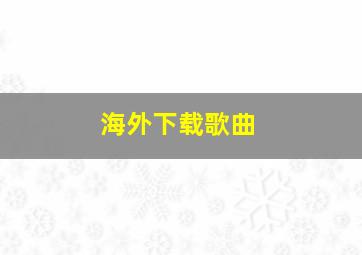 海外下载歌曲